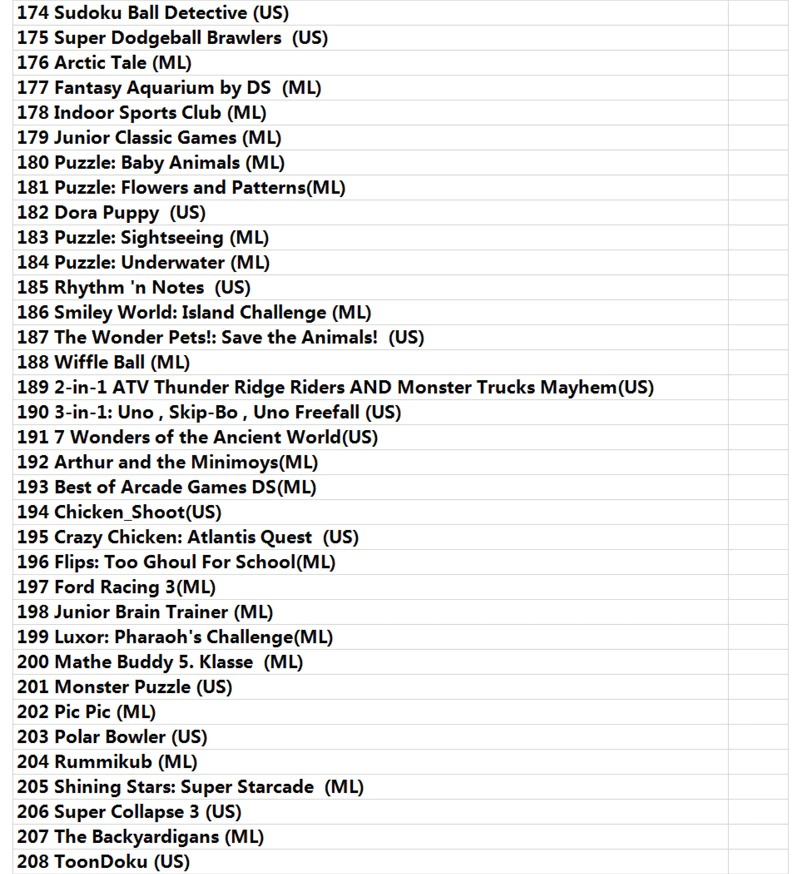 174 Sudoku Ball Detective (US)
175 Super Dodgeball Brawlers (US)
176 Arctic Tale (ML)
177 Fantasy Aquarium by DS (ML)
178 Indoor Sports Club (ML)
179 Junior Classic Games (ML)
180 Puzzle: Baby Animals (ML)
181 Puzzle: Flowers and Patterns(ML)
182 Dora Puppy (US)
183 Puzzle: Sightseeing (ML)
184 Puzzle: Underwater (ML)
185 Rhythm 'n Notes (US)
186 Smiley World: Island Challenge (ML)
187 The Wonder Pets!: Save the Animals! (US)
188 Wiffle Ball (ML)
189 2-in-1 ATV Thunder Ridge Riders AND Monster Trucks Mayhem(US)
190 3-in-1: Uno , Skip-Bo , Uno Freefall (US)
191 7 Wonders of the Ancient World(US)
192 Arthur and the Minimoys(ML)
193 Best of Arcade Games DS(ML)
194 Chicken_Shoot(US)
195 Crazy Chicken: Atlantis Quest (US)
196 Flips: Too Ghoul For School(ML)
197 Ford Racing 3(ML)
198 Junior Brain Trainer (ML)
199 Luxor: Pharaoh's Challenge(ML)
200 Mathe Buddy 5. Klasse (ML)
201 Monster Puzzle (US)
202 Pic Pic (ML)
203 Polar Bowler (US)
204 Rummikub (ML)
205 Shining Stars: Super Starcade (ML)
206 Super Collapse 3 (US)
207 The Backyardigans (ML)
208 ToonDoku (US)